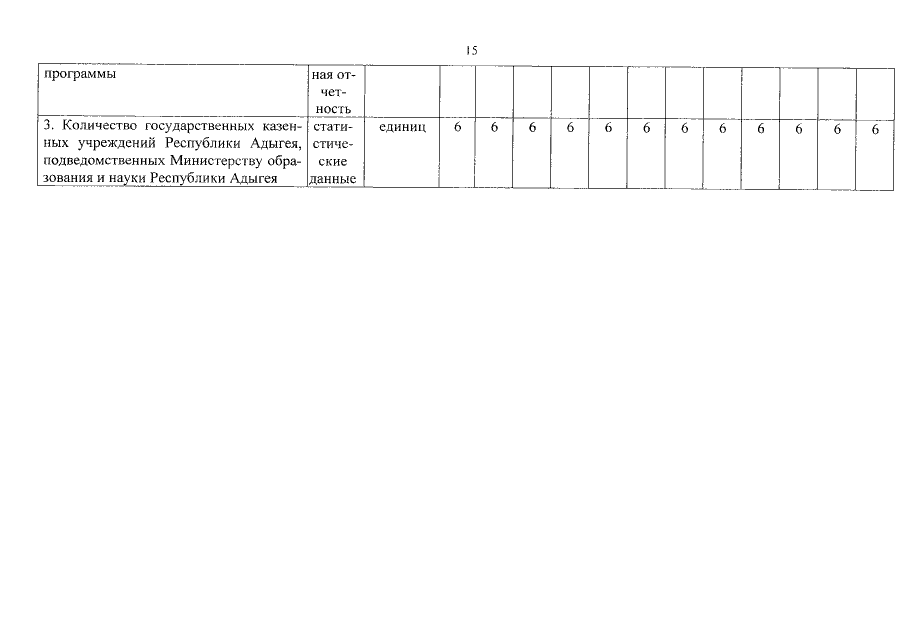 15

| программы | ная отчетность | | | | | | | | | | | | | |
|---|---|---|---|---|---|---|---|---|---|---|---|---|---|---|
| 3. Количество государственных казенных учреждений Республики Адыгея, подведомственных Министерству образования и науки Республики Адыгея | статистические данные | единиц | 6 | 6 | 6 | 6 | 6 | 6 | 6 | 6 | 6 | 6 | 6 | 6 |